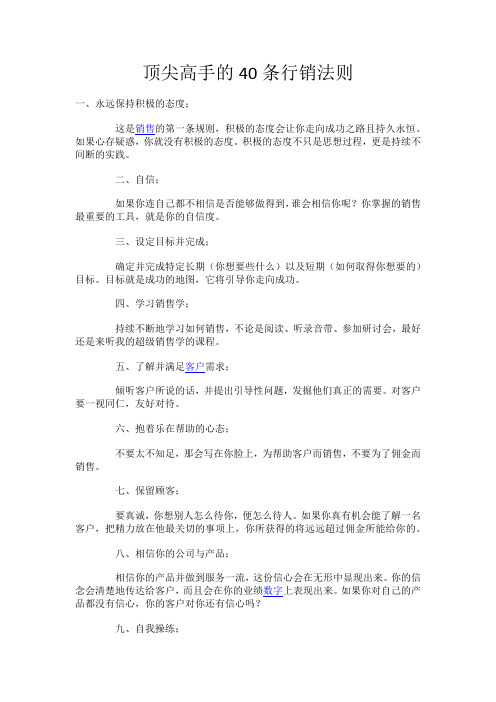 顶尖高手的 40 条行销法则

一、永远保持积极的态度：

这是销售的第一条规则，积极的态度会让你走向成功之路且持久永恒。如果心存疑惑，你就没有积极的态度。积极的态度不只是思想过程，更是持续不间断的实践。

二、自信：

如果你连自己都不相信是否能够做得到，谁会相信你呢？你掌握的销售最重要的工具，就是你的自信度。

三、设定目标并完成：

确定并完成特定长期（你想要些什么）以及短期（如何取得你想要的）目标。目标就是成功的地图，它将引导你走向成功。

四、学习销售学：

持续不断地学习如何销售，不论是阅读、听录音带、参加研讨会，最好还是来听我的超级销售学的课程。

五、了解并满足客户需求：

倾听客户所说的话，并提出引导性问题，发掘他们真正的需要。对客户要一视同仁，友好对待。

六、抱着乐在帮助的心态：

不要太不知足，那会写在你脸上，为帮助客户而销售，不要为了佣金而销售。

七、保留顾客：

要真诚，你想别人怎么待你，便怎么待人。如果你真有机会能了解一名客户，把精力放在他最关切的事项上，你所获得的将远远超过佣金所能给你的。

八、相信你的公司与产品：

相信你的产品并做到服务一流，这份信心会在无形中显现出来。你的信念会清楚地传达给客户，而且会在你的业绩数字上表现出来。如果你对自己的产品都没有信心，你的客户对你还有信心吗？

九、自我操练：